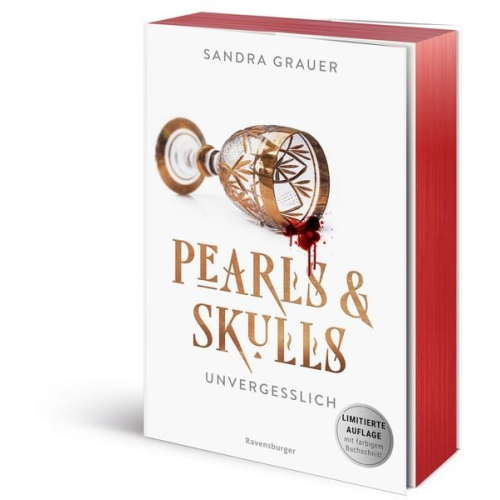 SANDRA GRAUER

PEARLS & SKULLS

UNVERGESSLICH

LIMITIERTE AUFLAGE mit farbigem Buchschnitt

Ravensburger